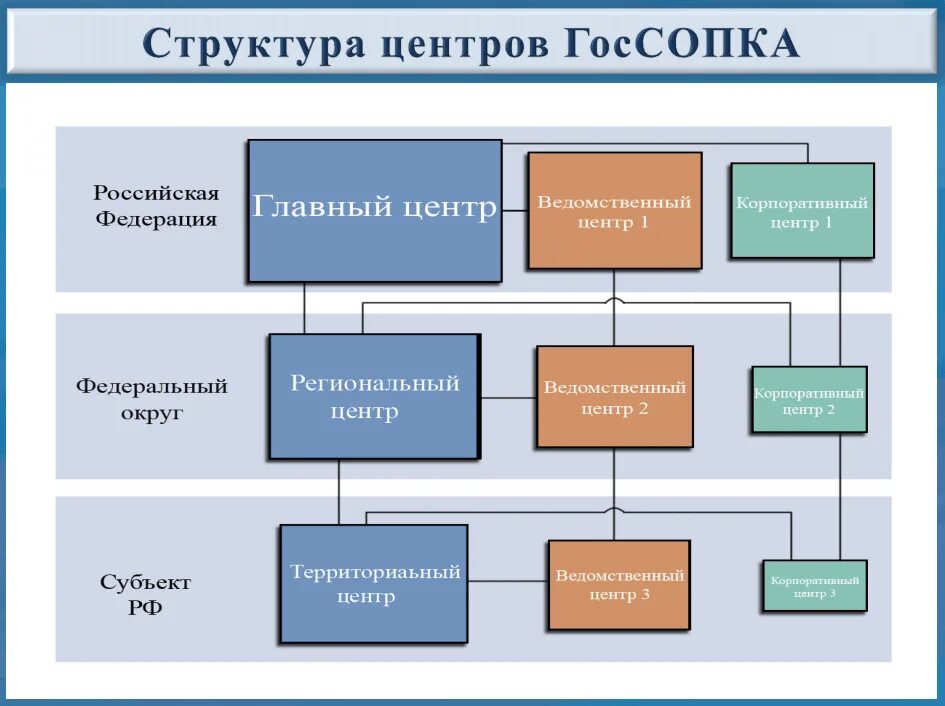 Структура центров ГосСОПКА

Российская Федерация

Главный центр

Ведомственный центр 1

Корпоративный центр 1

Федеральный округ

Региональный центр

Ведомственный центр 2

Корпоративный центр 2

Субъект РФ

Территориаьный центр

Ведомственный центр 3

Корпоративный центр 3